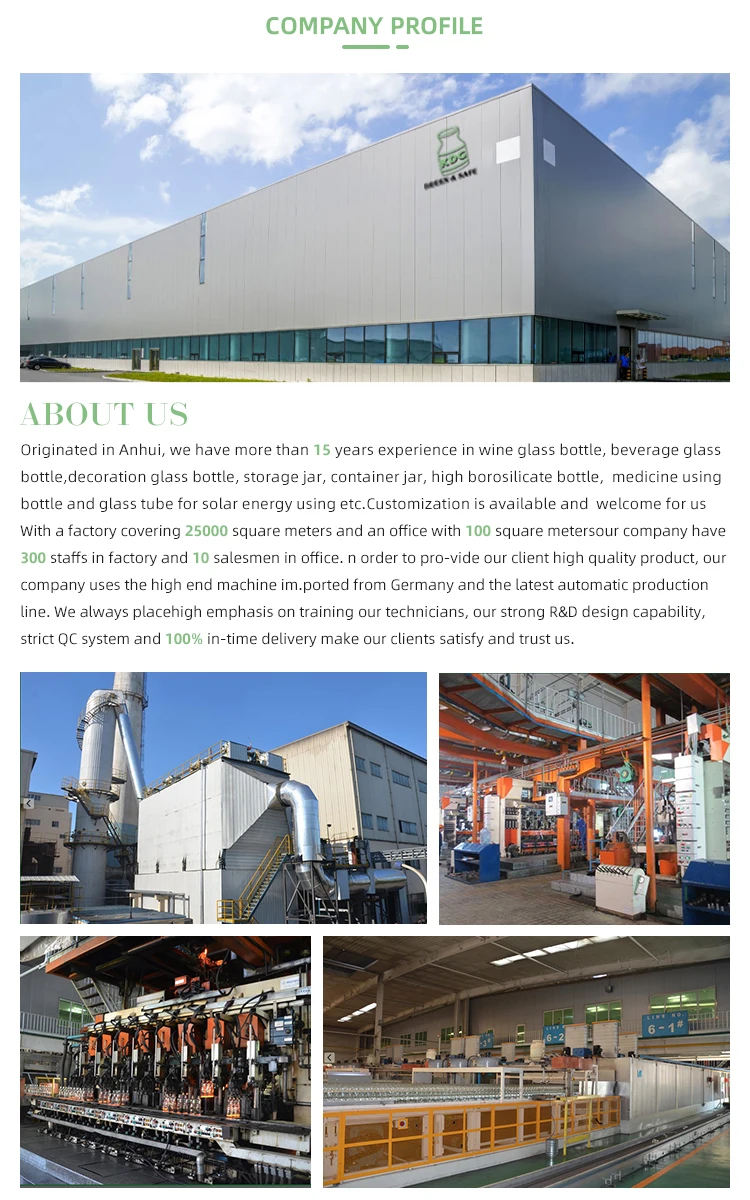 COMPANY PROFILE

XDC
GREEN & SAFE

ABOUT US

Originated in Anhui, we have more than 15 years experience in wine glass bottle, beverage glass bottle,decoration glass bottle, storage jar, container jar, high borosilicate bottle, medicine using bottle and glass tube for solar energy using etc.Customization is available and welcome for us With a factory covering 25000 square meters and an office with 100 square metersour company have 300 staffs in factory and 10 salesmen in office. n order to pro-vide our client high quality product, our company uses the high end machine im.ported from Germany and the latest automatic production line. We always placehigh emphasis on training our technicians, our strong R&D design capability, strict QC system and 100% in-time delivery make our clients satisfy and trust us.

6-2
6-1#